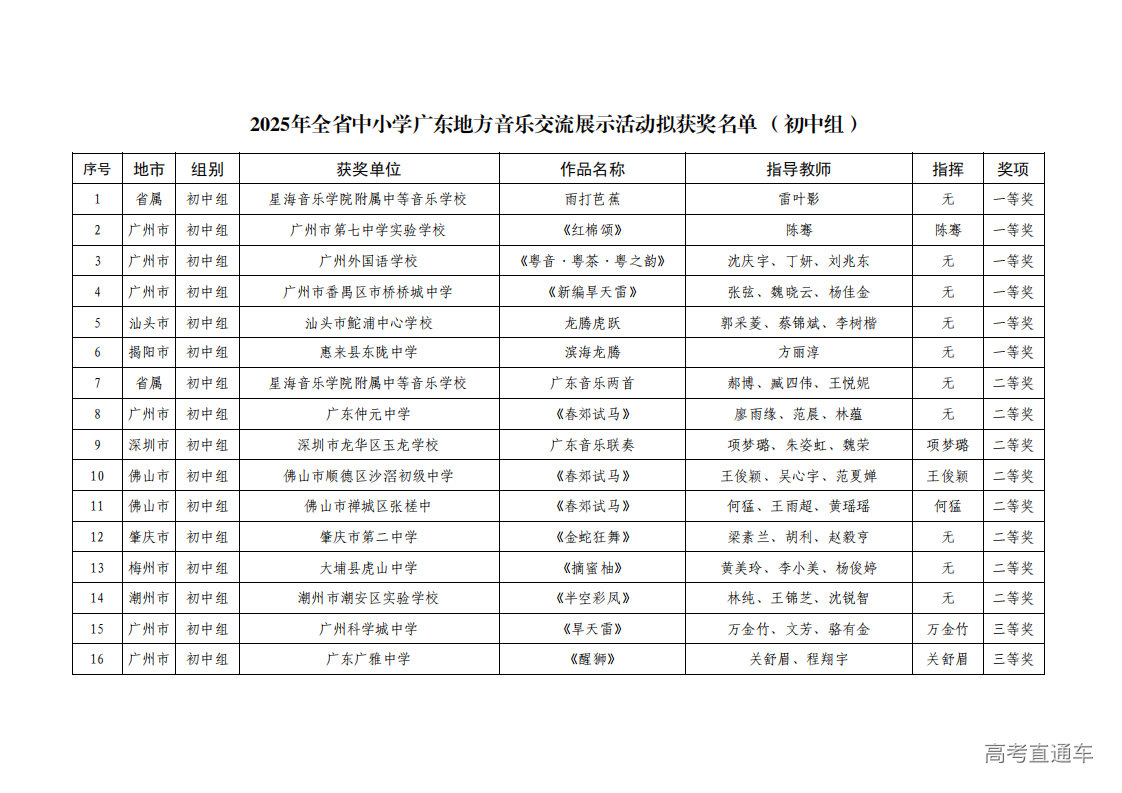 2025年全省中小学广东地方音乐交流展示活动拟获奖名单（初中组）

| 序号 | 地市 | 组别 | 获奖单位 | 作品名称 | 指导教师 | 指挥 | 奖项 |
|---|---|---|---|---|---|---|---|
| 1 | 省属 | 初中组 | 星海音乐学院附属中等音乐学校 | 雨打芭蕉 | 雷叶影 | 无 | 一等奖 |
| 2 | 广州市 | 初中组 | 广州市第七中学实验学校 | 《红棉颂》 | 陈骞 | 陈骞 | 一等奖 |
| 3 | 广州市 | 初中组 | 广州外国语学校 | 《粤音·粤茶·粤之韵》 | 沈庆宇、丁妍、刘兆东 | 无 | 一等奖 |
| 4 | 广州市 | 初中组 | 广州市番禺区市桥桥城中学 | 《新编旱天雷》 | 张弦、魏晓云、杨佳金 | 无 | 一等奖 |
| 5 | 汕头市 | 初中组 | 汕头市鮀浦中心学校 | 龙腾虎跃 | 郭采菱、蔡锦斌、李树楷 | 无 | 一等奖 |
| 6 | 揭阳市 | 初中组 | 惠来县东陇中学 | 滨海龙腾 | 方丽淳 | 无 | 一等奖 |
| 7 | 省属 | 初中组 | 星海音乐学院附属中等音乐学校 | 广东音乐两首 | 郝博、臧四伟、王悦妮 | 无 | 二等奖 |
| 8 | 广州市 | 初中组 | 广东仲元中学 | 《春郊试马》 | 廖雨缘、范晨、林蕴 | 无 | 二等奖 |
| 9 | 深圳市 | 初中组 | 深圳市龙华区玉龙学校 | 广东音乐联奏 | 项梦璐、朱姿虹、魏荣 | 项梦璐 | 二等奖 |
| 10 | 佛山市 | 初中组 | 佛山市顺德区沙滘初级中学 | 《春郊试马》 | 王俊颖、吴心宇、范夏婵 | 王俊颖 | 二等奖 |
| 11 | 佛山市 | 初中组 | 佛山市禅城区张槎中 | 《春郊试马》 | 何猛、王雨超、黄瑶瑶 | 何猛 | 二等奖 |
| 12 | 肇庆市 | 初中组 | 肇庆市第二中学 | 《金蛇狂舞》 | 梁素兰、胡利、赵毅亨 | 无 | 二等奖 |
| 13 | 梅州市 | 初中组 | 大埔县虎山中学 | 《摘蜜柚》 | 黄美玲、李小美、杨俊婷 | 无 | 二等奖 |
| 14 | 潮州市 | 初中组 | 潮州市潮安区实验学校 | 《半空彩凤》 | 林纯、王锦芝、沈锐智 | 无 | 二等奖 |
| 15 | 广州市 | 初中组 | 广州科学城中学 | 《旱天雷》 | 万金竹、文芳、骆有金 | 万金竹 | 三等奖 |
| 16 | 广州市 | 初中组 | 广东广雅中学 | 《醒狮》 | 关舒眉、程翔宇 | 关舒眉 | 三等奖 |

高考直通车